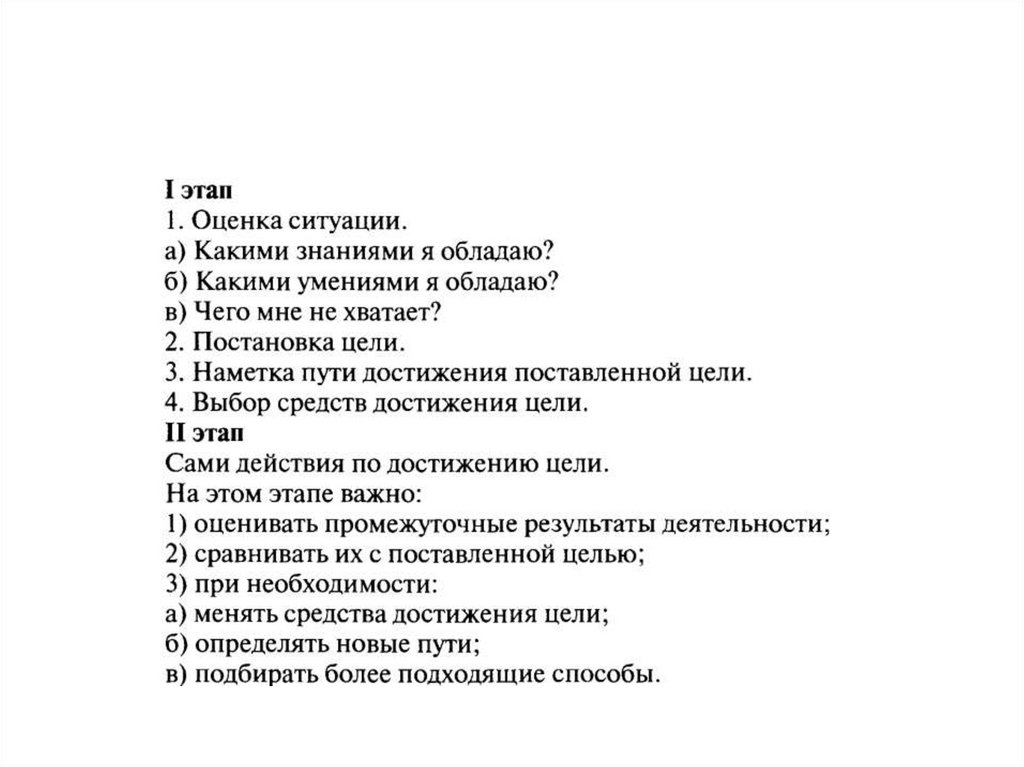 I этап
1. Оценка ситуации.
а) Какими знаниями я обладаю?
б) Какими умениями я обладаю?
в) Чего мне не хватает?
2. Постановка цели.
3. Наметка пути достижения поставленной цели.
4. Выбор средств достижения цели.
II этап
Сами действия по достижению цели.
На этом этапе важно:
1) оценивать промежуточные результаты деятельности;
2) сравнивать их с поставленной целью;
3) при необходимости:
а) менять средства достижения цели;
б) определять новые пути;
в) подбирать более подходящие способы.